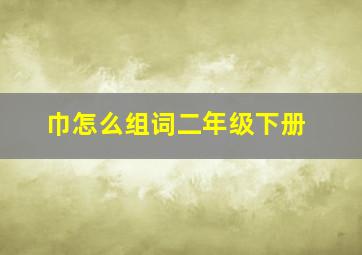 巾怎么组词二年级下册